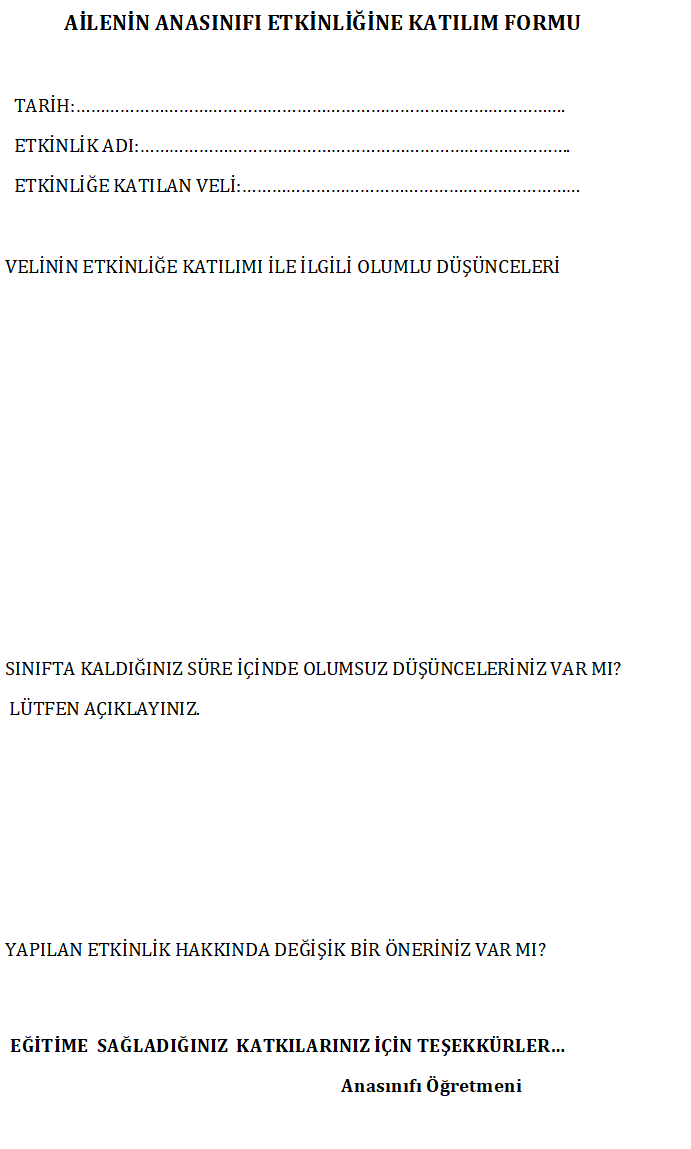 AİLENİN ANASINIFI ETKİNLİĞİNE KATILIM FORMU

TARİH:____

ETKİNLİK ADI:____

ETKİNLİĞE KATILAN VELİ:____

VELİNİN ETKİNLİĞE KATILIMI İLE İLGİLİ OLUMLU DÜŞÜNCELERİ

SINIFTA KALDIĞINIZ SÜRE İÇİNDE OLUMSUZ DÜŞÜNCELERİNİZ VAR MI? LÜTFEN AÇIKLAYINIZ.

YAPILAN ETKİNLİK HAKKINDA DEĞİŞİK BİR ÖNERİNİZ VAR MI?

EĞİTİME SAĞLADIĞINIZ KATKILARINIZ İÇİN TEŞEKKÜRLER…

Anasınıfı Öğretmeni